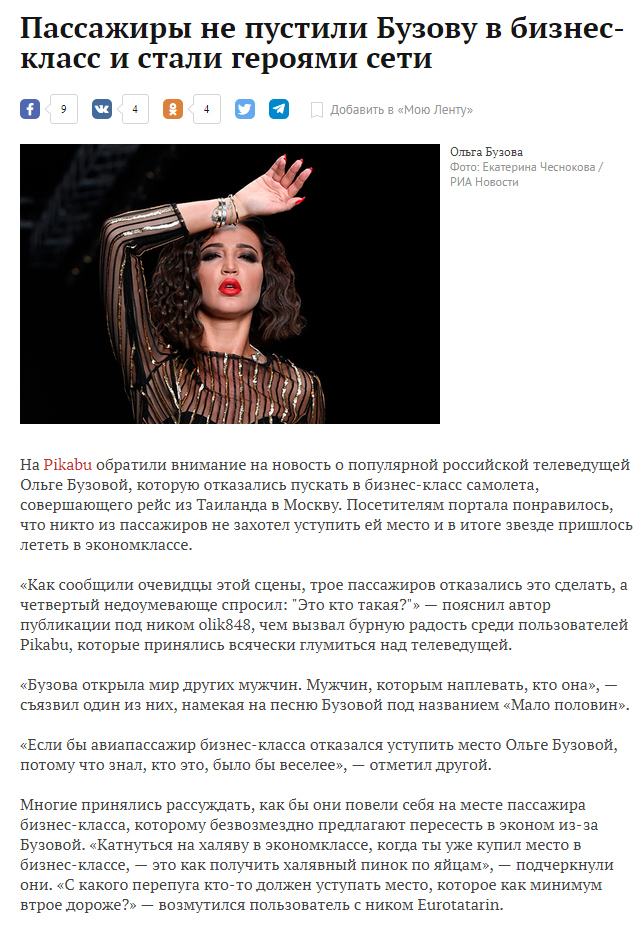 Пассажиры не пустили Бузову в бизнес-класс и стали героями сети

9 4 4 Добавить в «Мою Ленту»

Ольга Бузова
Фото: Екатерина Чеснокова / РИА Новости

На Pikabu обратили внимание на новость о популярной российской телеведущей Ольге Бузовой, которую отказались пускать в бизнес-класс самолета, совершающего рейс из Таиланда в Москву. Посетителям портала понравилось, что никто из пассажиров не захотел уступить ей место и в итоге звезде пришлось лететь в экономклассе.

«Как сообщили очевидцы этой сцены, трое пассажиров отказались это сделать, а четвертый недоумевающе спросил: "Это кто такая?"» — пояснил автор публикации под ником olik848, чем вызвал бурную радость среди пользователей Pikabu, которые принялись всячески глумиться над телеведущей.

«Бузова открыла мир других мужчин. Мужчин, которым наплевать, кто она», — съязвил один из них, намекая на песню Бузовой под названием «Мало половин».

«Если бы авиапассажир бизнес-класса отказался уступить место Ольге Бузовой, потому что знал, кто это, было бы веселее», — отметил другой.

Многие принялись рассуждать, как бы они повели себя на месте пассажира бизнес-класса, которому безвозмездно предлагают пересесть в эконом из-за Бузовой. «Катнуться на халяву в экономклассе, когда ты уже купил место в бизнес-классе, — это как получить халявный пинок по яйцам», — подчеркнули они. «С какого перепуга кто-то должен уступать место, которое как минимум втрое дороже?» — возмутился пользователь с ником Eurotatarin.